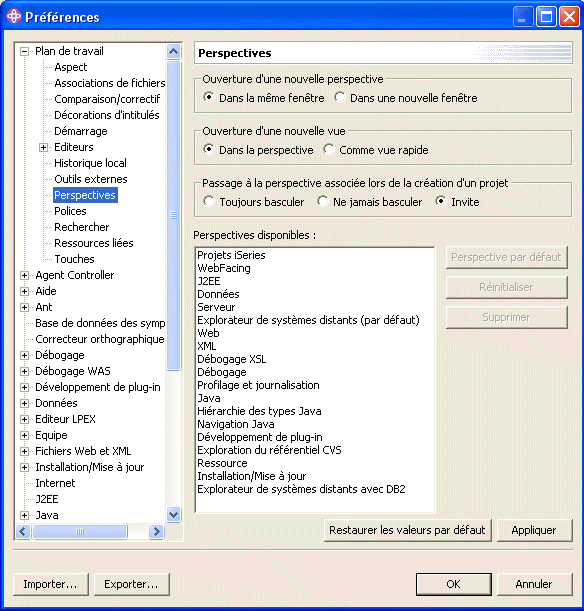 Préférences

Plan de travail
Aspect
Associations de fichiers
Comparaison/correctif
Décorations d'intitulés
Démarrage
Editeurs
Historique local
Outils externes
Perspectives
Polices
Rechercher
Ressources liées
Touches
Agent Controller
Aide
Ant
Base de données des symp
Correcteur orthographique
Débogage
Débogage WAS
Développement de plug-in
Données
Editeur LPEX
Equipe
Fichiers Web et XML
Installation/Mise à jour
Internet
J2EE
Java

Perspectives

Ouverture d'une nouvelle perspective
Dans la même fenêtre
Dans une nouvelle fenêtre

Ouverture d'une nouvelle vue
Dans la perspective
Comme vue rapide

Passage à la perspective associée lors de la création d'un projet
Toujours basculer
Ne jamais basculer
Invite

Perspectives disponibles :

Projets iSeries
WebFacing
J2EE
Données
Serveur
Explorateur de systèmes distants (par défaut)
Web
XML
Débogage XSL
Débogage
Profilage et journalisation
Java
Hiérarchie des types Java
Navigation Java
Développement de plug-in
Exploration du référentiel CVS
Ressource
Installation/Mise à jour
Explorateur de systèmes distants avec DB2

Perspective par défaut
Réinitialiser
Supprimer

Restaurer les valeurs par défaut
Appliquer

Importer...
Exporter...
OK
Annuler